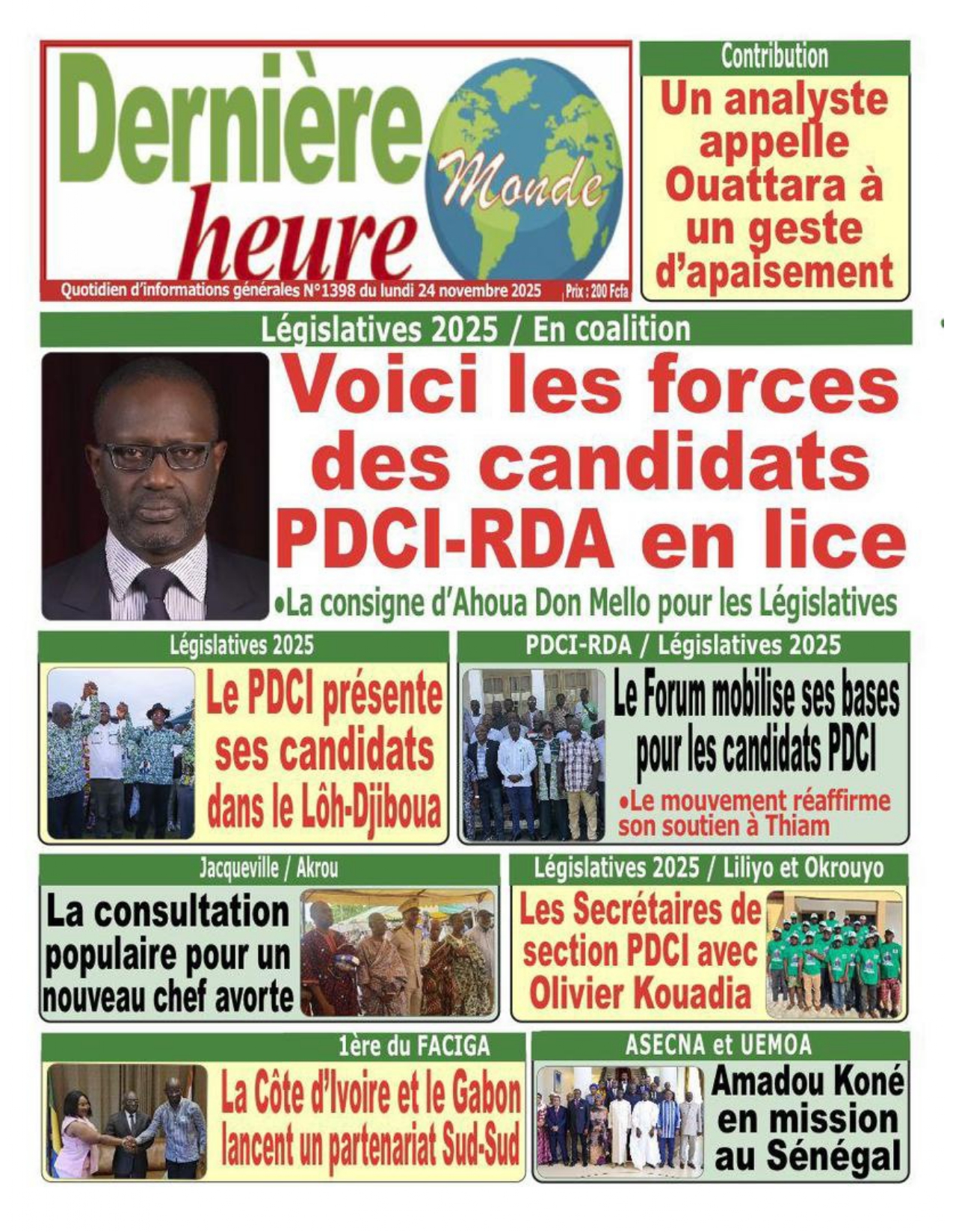 Dernière heure Monde

Quotidien d'informations générales N°1398 du lundi 24 novembre 2025 Prix : 200 Fcfa

Contribution

Un analyste appelle Ouattara à un geste d'apaisement

Législatives 2025 / En coalition

Voici les forces des candidats PDCI-RDA en lice

•La consigne d'Ahoua Don Mello pour les Législatives

Législatives 2025

Le PDCI présente ses candidats dans le Lôh-Djiboua

PDCI-RDA / Législatives 2025

Le Forum mobilise ses bases pour les candidats PDCI

•Le mouvement réaffirme son soutien à Thiam

Jacqueville / Akrou

La consultation populaire pour un nouveau chef avorte

Législatives 2025 / Liliyo et Okrouyo

Les Secrétaires de section PDCI avec Olivier Kouadia

1ère du FACIGA

La Côte d'Ivoire et le Gabon lancent un partenariat Sud-Sud

ASECNA et UEMOA

Amadou Koné en mission au Sénégal